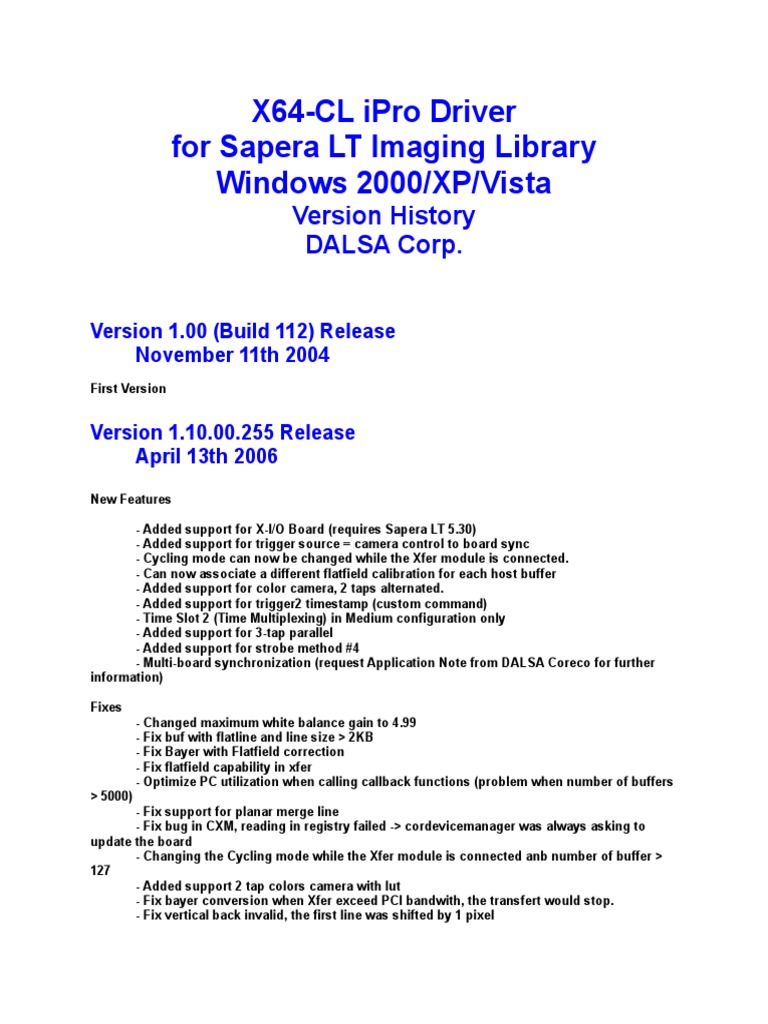 X64-CL iPro Driver
for Sapera LT Imaging Library
Windows 2000/XP/Vista
Version History
DALSA Corp.

Version 1.00 (Build 112) Release
November 11th 2004

First Version

Version 1.10.00.255 Release
April 13th 2006

New Features

- Added support for X-I/O Board (requires Sapera LT 5.30)
- Added support for trigger source = camera control to board sync
- Cycling mode can now be changed while the Xfer module is connected.
- Can now associate a different flatfield calibration for each host buffer
- Added support for color camera, 2 taps alternated.
- Added support for trigger2 timestamp (custom command)
- Time Slot 2 (Time Multiplexing) in Medium configuration only
- Added support for 3-tap parallel
- Added support for strobe method #4
- Multi-board synchronization (request Application Note from DALSA Coreco for further information)

Fixes

- Changed maximum white balance gain to 4.99
- Fix buf with flatline and line size > 2KB
- Fix Bayer with Flatfield correction
- Fix flatfield capability in xfer
- Optimize PC utilization when calling callback functions (problem when number of buffers > 5000)
- Fix support for planar merge line
- Fix bug in CXM, reading in registry failed -> cordevicemanager was always asking to update the board
- Changing the Cycling mode while the Xfer module is connected anb number of buffer > 127
- Added support 2 tap colors camera with lut
- Fix bayer conversion when Xfer exceed PCI bandwith, the transfert would stop.
- Fix vertical back invalid, the first line was shifted by 1 pixel